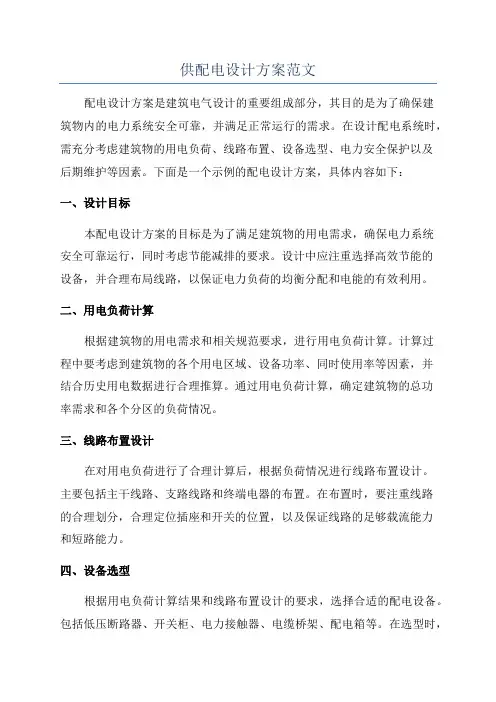 供配电设计方案范文

配电设计方案是建筑电气设计的重要组成部分，其目的是为了确保建筑物内的电力系统安全可靠，并满足正常运行的需求。在设计配电系统时，需充分考虑建筑物的用电负荷、线路布置、设备选型、电力安全保护以及后期维护等因素。下面是一个示例的配电设计方案，具体内容如下：

一、设计目标

本配电设计方案的目标是为了满足建筑物的用电需求，确保电力系统安全可靠运行，同时考虑节能减排的要求。设计中应注重选择高效节能的设备，并合理布局线路，以保证电力负荷的均衡分配和电能的有效利用。

二、用电负荷计算

根据建筑物的用电需求和相关规范要求，进行用电负荷计算。计算过程中要考虑到建筑物的各个用电区域、设备功率、同时使用率等因素，并结合历史用电数据进行合理推算。通过用电负荷计算，确定建筑物的总功率需求和各个分区的负荷情况。

三、线路布置设计

在对用电负荷进行了合理计算后，根据负荷情况进行线路布置设计。主要包括主干线路、支路线路和终端电器的布置。在布置时，要注重线路的合理划分，合理定位插座和开关的位置，以及保证线路的足够载流能力和短路能力。

四、设备选型

根据用电负荷计算结果和线路布置设计的要求，选择合适的配电设备。包括低压断路器、开关柜、电力接触器、电缆桥架、配电箱等。在选型时，